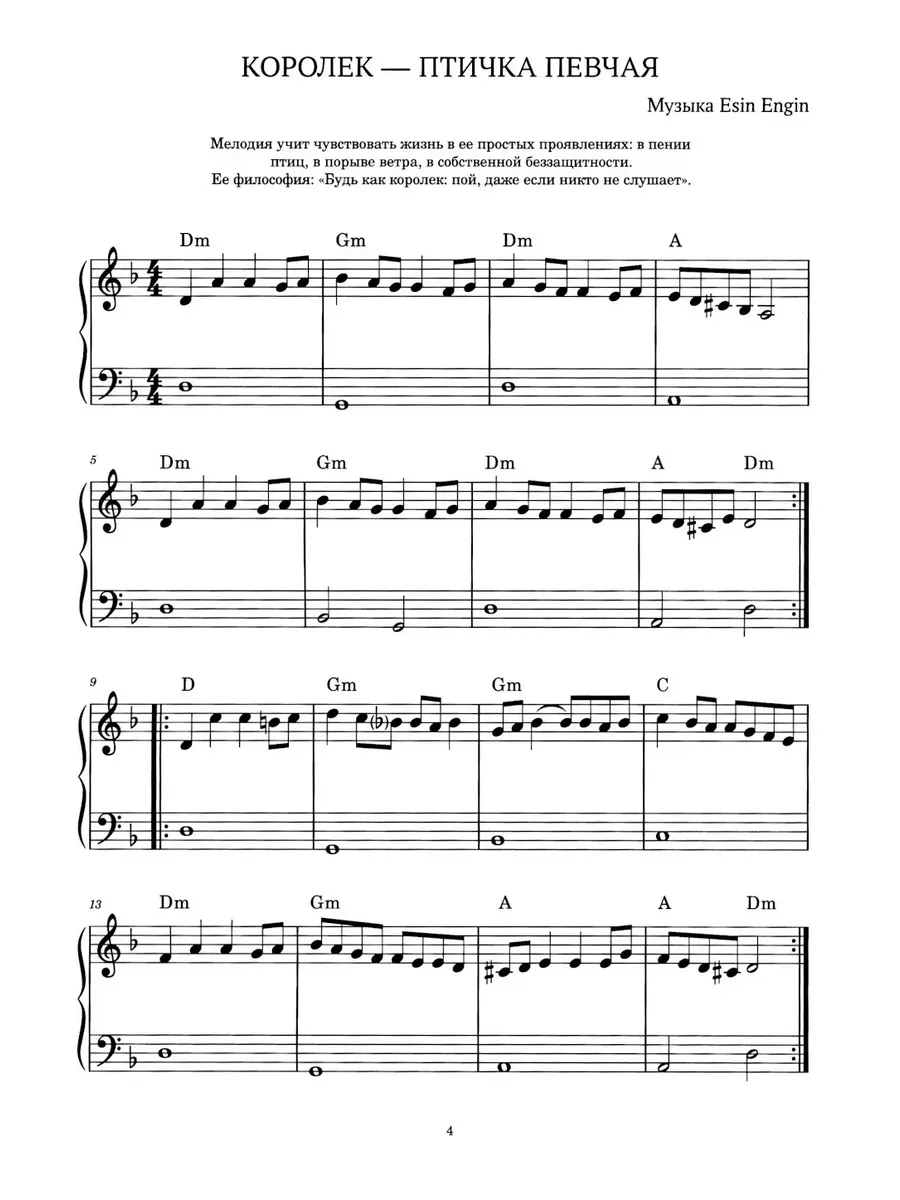 КОРОЛЕК — ПТИЧКА ПЕВЧАЯ

Музыка Esin Engin

Мелодия учит чувствовать жизнь в ее простых проявлениях: в пении птиц, в порыве ветра, в собственной беззащитности. Ее философия: «Будь как королек: пой, даже если никто не слушает».

Dm Gm Dm A

5 Dm Gm Dm A Dm

9 D Gm Gm C

13 Dm Gm A A Dm

4